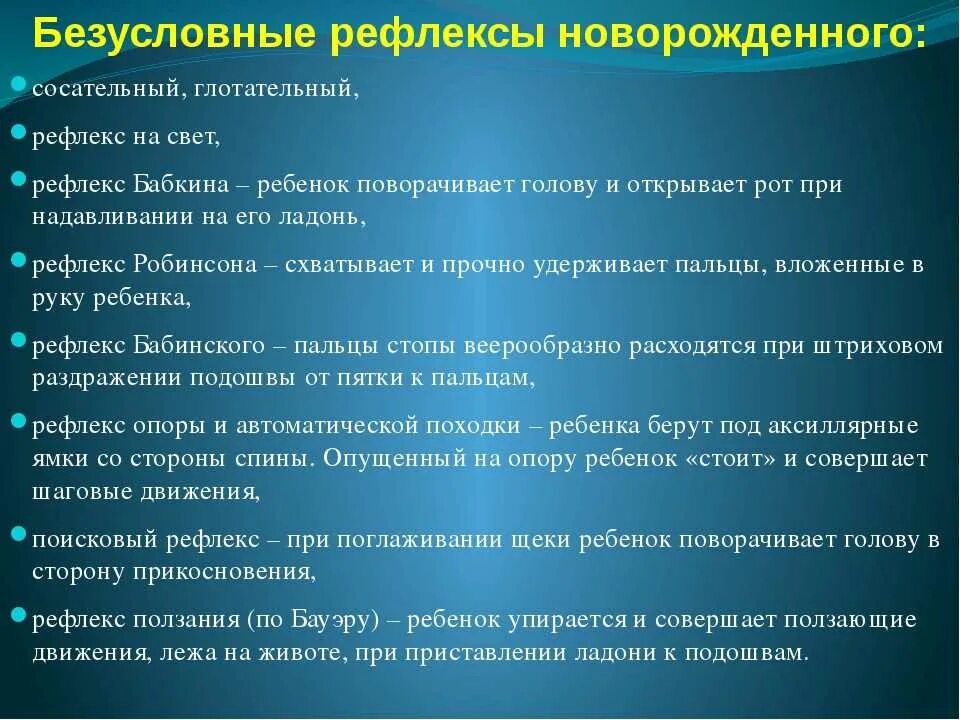 Безусловные рефлексы новорожденного:

сосательный, глотательный,

рефлекс на свет,

рефлекс Бабкина – ребенок поворачивает голову и открывает рот при надавливании на его ладонь,

рефлекс Робинсона – схватывает и прочно удерживает пальцы, вложенные в руку ребенка,

рефлекс Бабинского – пальцы стопы веерообразно расходятся при штриховом раздражении подошвы от пятки к пальцам,

рефлекс опоры и автоматической походки – ребенка берут под аксиллярные ямки со стороны спины. Опущенный на опору ребенок «стоит» и совершает шаговые движения,

поисковый рефлекс – при поглаживании щеки ребенок поворачивает голову в сторону прикосновения,

рефлекс ползания (по Бауэру) – ребенок упирается и совершает ползающие движения, лежа на животе, при приставлении ладони к подошвам.